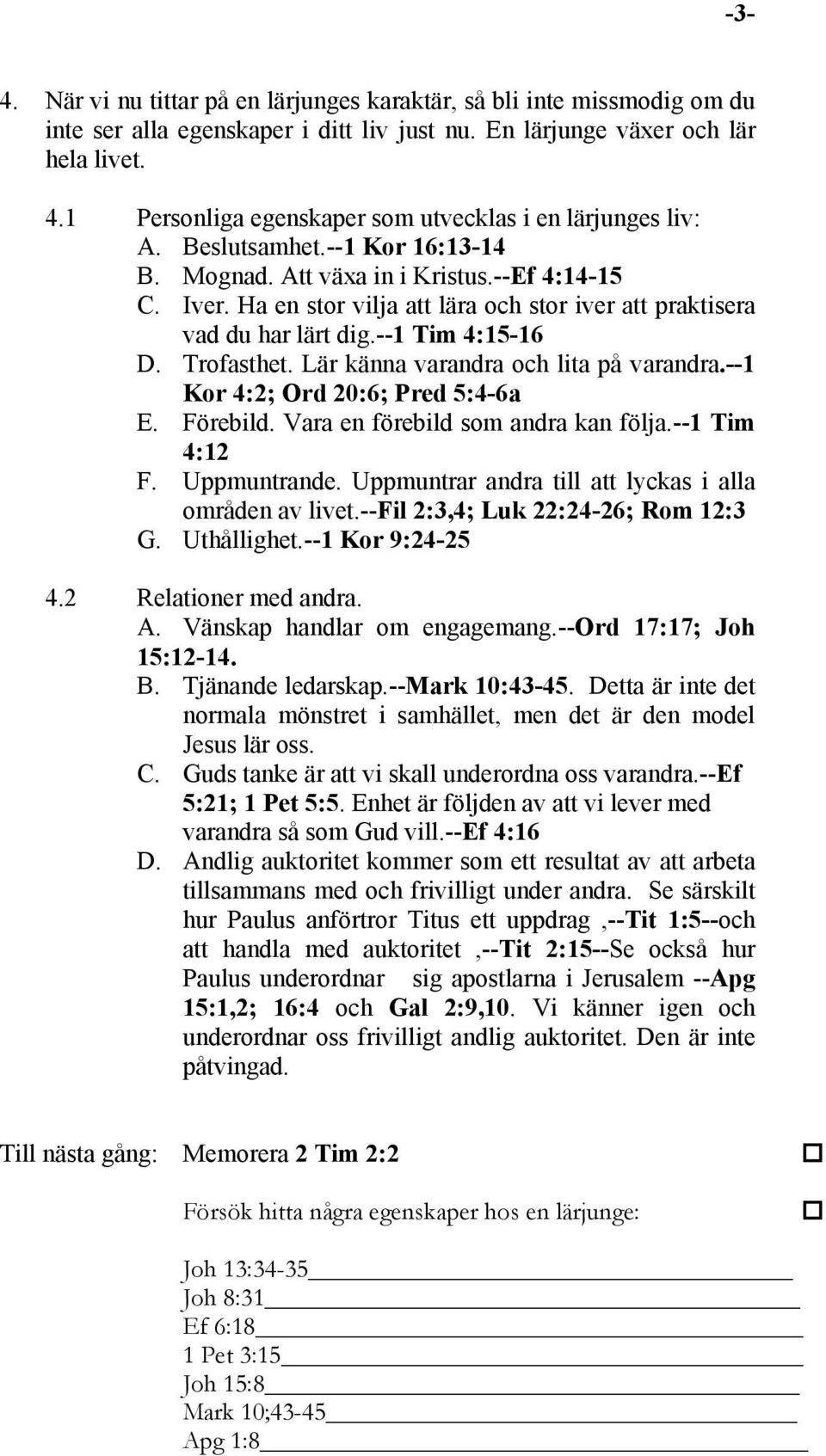 -3-

4. När vi nu tittar på en lärjunges karaktär, så bli inte missmodig om du inte ser alla egenskaper i ditt liv just nu. En lärjunge växer och lär hela livet.

4.1 Personliga egenskaper som utvecklas i en lärjunges liv:
A. Beslutsamhet.--1 Kor 16:13-14
B. Mognad. Att växa in i Kristus.--Ef 4:14-15
C. Iver. Ha en stor vilja att lära och stor iver att praktisera vad du har lärt dig.--1 Tim 4:15-16
D. Trofasthet. Lär känna varandra och lita på varandra.--1 Kor 4:2; Ord 20:6; Pred 5:4-6a
E. Förebild. Vara en förebild som andra kan följa.--1 Tim 4:12
F. Uppmuntrande. Uppmuntrar andra till att lyckas i alla områden av livet.--Fil 2:3,4; Luk 22:24-26; Rom 12:3
G. Uthållighet.--1 Kor 9:24-25

4.2 Relationer med andra.
A. Vänskap handlar om engagemang.--Ord 17:17; Joh 15:12-14.
B. Tjänande ledarskap.--Mark 10:43-45. Detta är inte det normala mönstret i samhället, men det är den model Jesus lär oss.
C. Guds tanke är att vi skall underordna oss varandra.--Ef 5:21; 1 Pet 5:5. Enhet är följden av att vi lever med varandra så som Gud vill.--Ef 4:16
D. Andlig auktoritet kommer som ett resultat av att arbeta tillsammans med och frivilligt under andra. Se särskilt hur Paulus anförtror Titus ett uppdrag ,--Tit 1:5--och att handla med auktoritet ,--Tit 2:15--Se också hur Paulus underordnar sig apostlarna i Jerusalem --Apg 15:1,2; 16:4 och Gal 2:9,10. Vi känner igen och underordnar oss frivilligt andlig auktoritet. Den är inte påtvingad.

Till nästa gång: Memorera 2 Tim 2:2

Försök hitta några egenskaper hos en lärjunge:

Joh 13:34-35
Joh 8:31
Ef 6:18
1 Pet 3:15
Joh 15:8
Mark 10;43-45
Apg 1:8